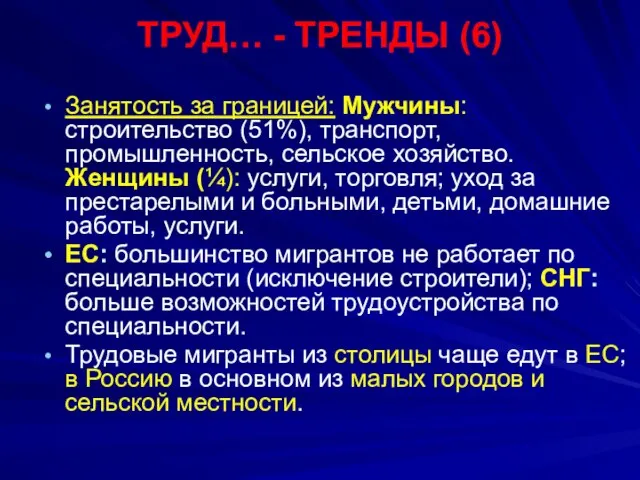 ТРУД… - ТРЕНДЫ (6)

• Занятость за границей: Мужчины: строительство (51%), транспорт, промышленность, сельское хозяйство. Женщины (¼): услуги, торговля; уход за престарелыми и больными, детьми, домашние работы, услуги.

• ЕС: большинство мигрантов не работает по специальности (исключение строители); СНГ: больше возможностей трудоустройства по специальности.

• Трудовые мигранты из столицы чаще едут в ЕС; в Россию в основном из малых городов и сельской местности.